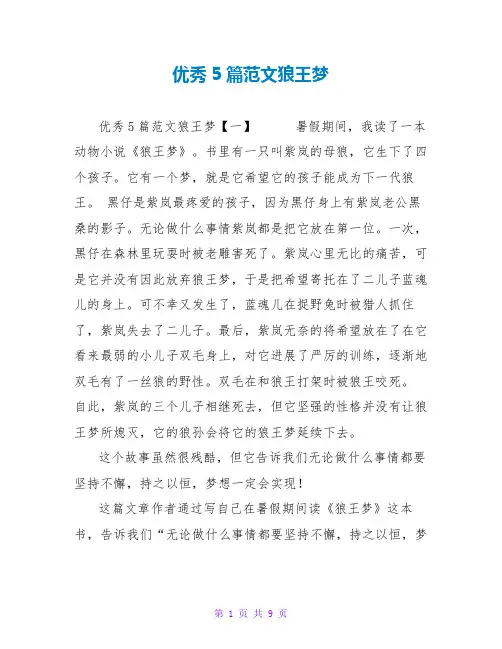 优秀 5 篇范文狼王梦

优秀 5 篇范文狼王梦【一】 暑假期间，我读了一本动物小说《狼王梦》。书里有一只叫紫岚的母狼，它生下了四个孩子。它有一个梦，就是它希望它的孩子能成为下一代狼王。 黑仔是紫岚最疼爱的孩子，因为黑仔身上有紫岚老公黑桑的影子。无论做什么事情紫岚都是把它放在第一位。一次，黑仔在森林里玩耍时被老雕害死了。紫岚心里无比的痛苦，可是它并没有因此放弃狼王梦，于是把希望寄托在了二儿子蓝魂儿的身上。可不幸又发生了，蓝魂儿在捉野兔时被猎人抓住了，紫岚失去了二儿子。最后，紫岚无奈的将希望放在了在它看来最弱的小儿子双毛身上，对它进展了严厉的训练，逐渐地双毛有了一丝狼的野性。双毛在和狼王打架时被狼王咬死。自此，紫岚的三个儿子相继死去，但它坚强的性格并没有让狼王梦所熄灭，它的狼孙会将它的狼王梦延续下去。

这个故事虽然很残酷，但它告诉我们无论做什么事情都要坚持不懈，持之以恒，梦想一定会实现！

这篇文章作者通过写自己在暑假期间读《狼王梦》这本书，告诉我们“无论做什么事情都要坚持不懈，持之以恒，梦

第 1 页 共 9 页